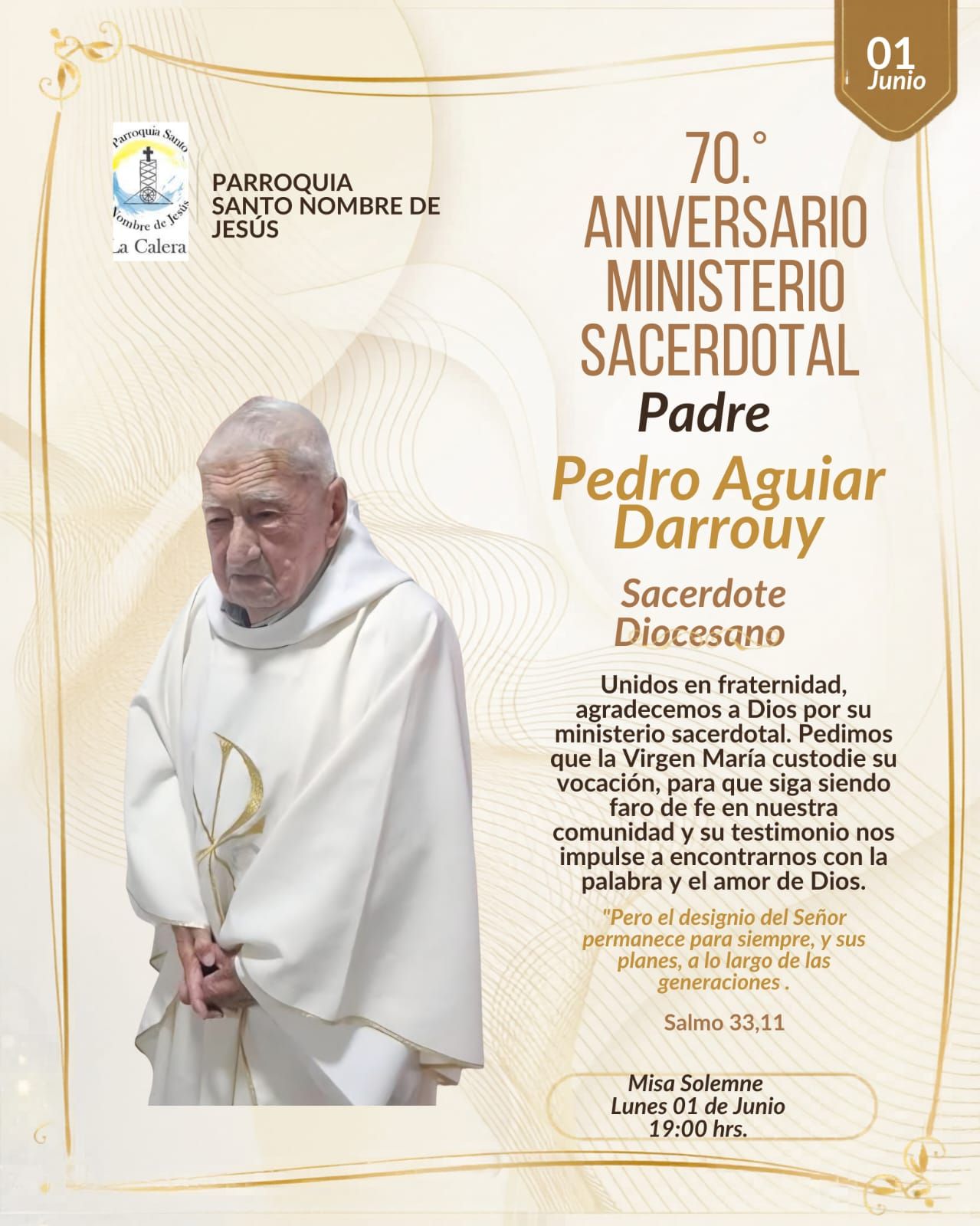 01
Junio

Parroquia Santo
Nombre de Jesús
La Calera

PARROQUIA
SANTO NOMBRE DE
JESÚS

70.°
ANIVERSARIO
MINISTERIO
SACERDOTAL
Padre
Pedro Aguiar
Darrouy

Sacerdote
Diocesano

Unidos en fraternidad, agradecemos a Dios por su ministerio sacerdotal. Pedimos que la Virgen María custodie su vocación, para que siga siendo faro de fe en nuestra comunidad y su testimonio nos impulse a encontrarnos con la palabra y el amor de Dios.

"Pero el designio del Señor permanece para siempre, y sus planes, a lo largo de las generaciones .

Salmo 33,11

Misa Solemne
Lunes 01 de Junio
19:00 hrs.